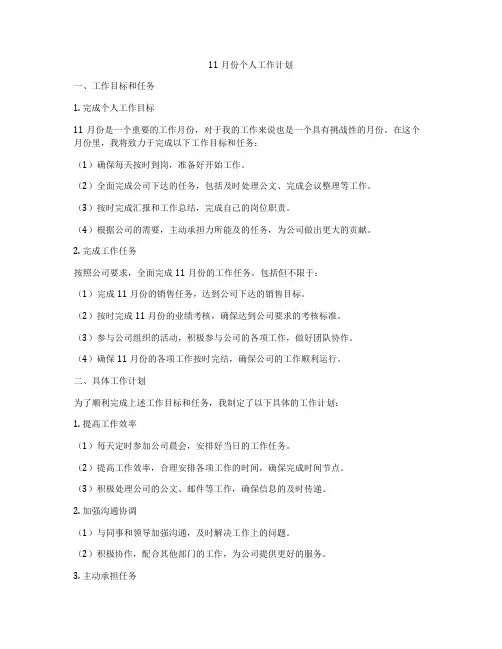 11 月份个人工作计划

一、工作目标和任务

1. 完成个人工作目标

11 月份是一个重要的工作月份，对于我的工作来说也是一个具有挑战性的月份。在这个月份里，我将致力于完成以下工作目标和任务：

（1）确保每天按时到岗，准备好开始工作。

（2）全面完成公司下达的任务，包括及时处理公文、完成会议整理等工作。

（3）按时完成汇报和工作总结，完成自己的岗位职责。

（4）根据公司的需要，主动承担力所能及的任务，为公司做出更大的贡献。

2. 完成工作任务

按照公司要求，全面完成 11 月份的工作任务。包括但不限于：

（1）完成 11 月份的销售任务，达到公司下达的销售目标。

（2）按时完成 11 月份的业绩考核，确保达到公司要求的考核标准。

（3）参与公司组织的活动，积极参与公司的各项工作，做好团队协作。

（4）确保 11 月份的各项工作按时完结，确保公司的工作顺利运行。

二、具体工作计划

为了顺利完成上述工作目标和任务，我制定了以下具体的工作计划：

1. 提高工作效率

（1）每天定时参加公司晨会，安排好当日的工作任务。

（2）提高工作效率，合理安排各项工作的时间，确保完成时间节点。

（3）积极处理公司的公文、邮件等工作，确保信息的及时传递。

2. 加强沟通协调

（1）与同事和领导加强沟通，及时解决工作上的问题。

（2）积极协作，配合其他部门的工作，为公司提供更好的服务。

3. 主动承担任务